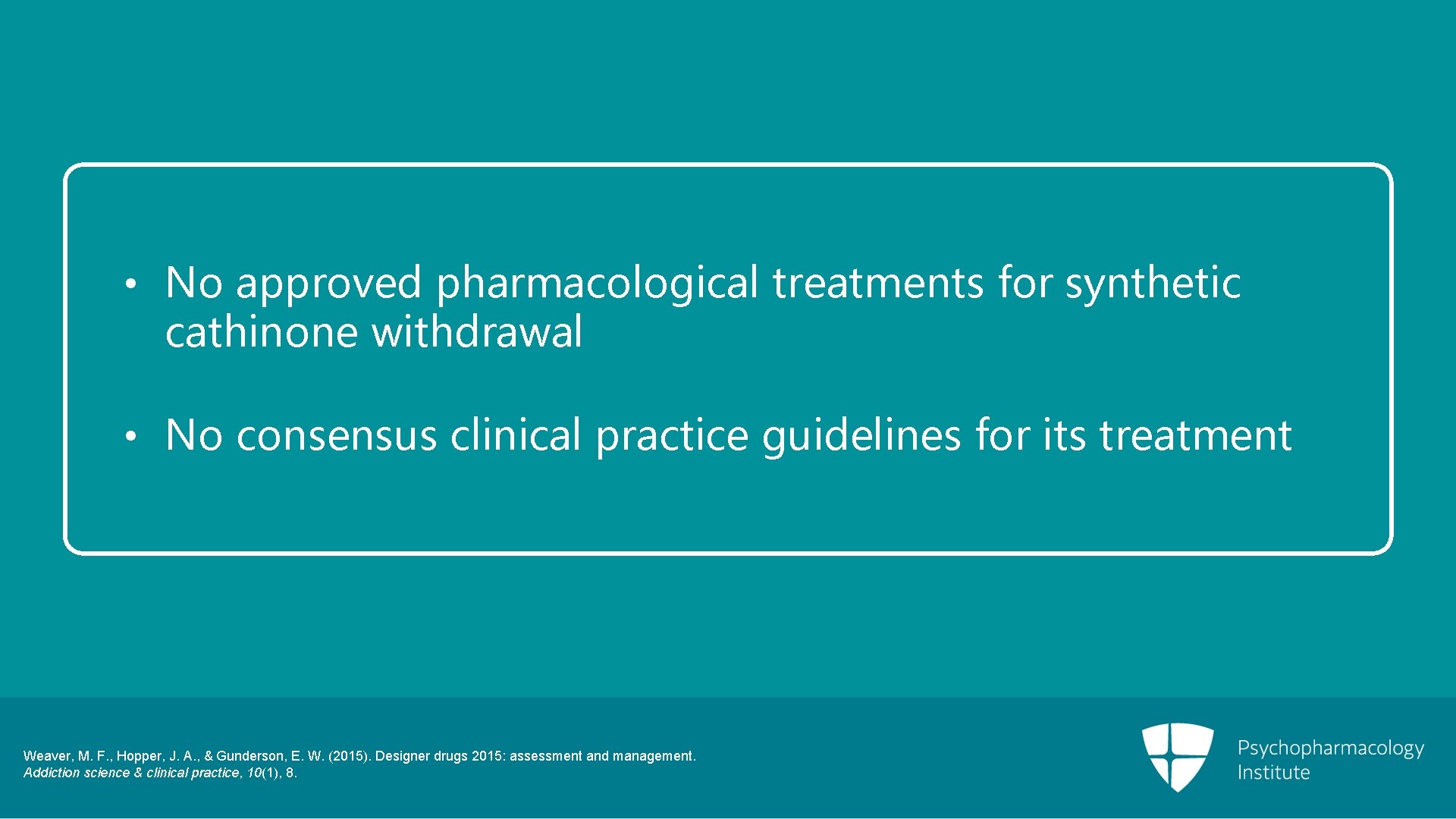 • No approved pharmacological treatments for synthetic cathinone withdrawal

• No consensus clinical practice guidelines for its treatment

Weaver, M. F., Hopper, J. A., & Gunderson, E. W. (2015). Designer drugs 2015: assessment and management. Addiction science & clinical practice, 10(1), 8.

Psychopharmacology Institute